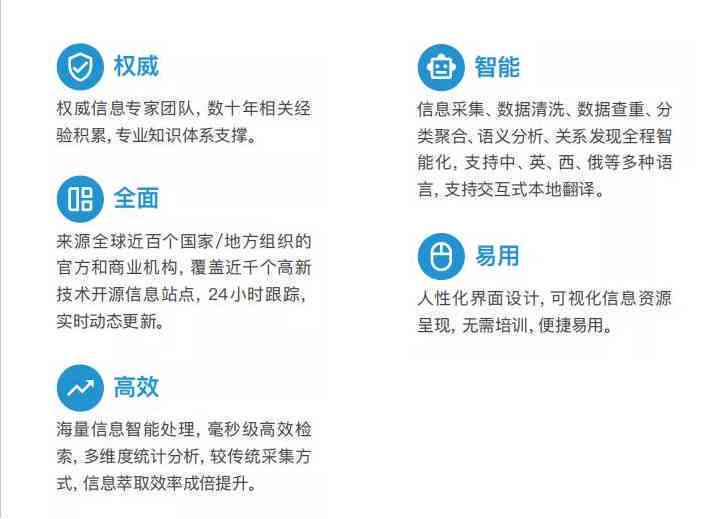 权威

权威信息专家团队，数十年相关经验积累，专业知识体系支撑。

全面

来源全球近百个国家/地方组织的官方和商业机构，覆盖近千个高新技术开源信息站点，24小时跟踪，实时动态更新。

高效

海量信息智能处理，毫秒级高效检索，多维度统计分析，较传统采集方式，信息萃取效率成倍提升。

智能

信息采集、数据清洗、数据查重、分类聚合、语义分析、关系发现全程智能化，支持中、英、西、俄等多种语言，支持交互式本地翻译。

易用

人性化界面设计，可视化信息资源呈现，无需培训，便捷易用。